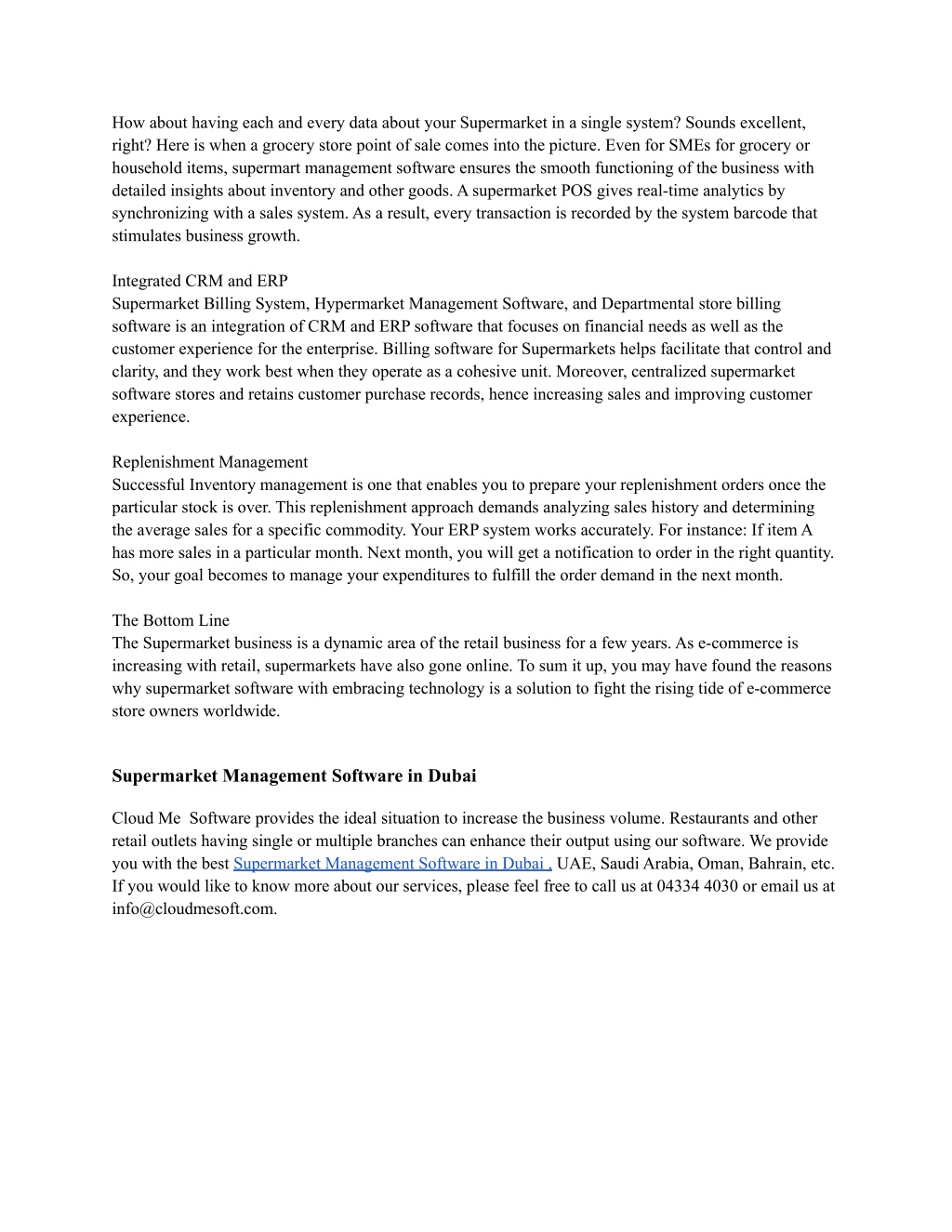 How about having each and every data about your Supermarket in a single system? Sounds excellent, right? Here is when a grocery store point of sale comes into the picture. Even for SMEs for grocery or household items, supermart management software ensures the smooth functioning of the business with detailed insights about inventory and other goods. A supermarket POS gives real-time analytics by synchronizing with a sales system. As a result, every transaction is recorded by the system barcode that stimulates business growth.

Integrated CRM and ERP
Supermarket Billing System, Hypermarket Management Software, and Departmental store billing software is an integration of CRM and ERP software that focuses on financial needs as well as the customer experience for the enterprise. Billing software for Supermarkets helps facilitate that control and clarity, and they work best when they operate as a cohesive unit. Moreover, centralized supermarket software stores and retains customer purchase records, hence increasing sales and improving customer experience.

Replenishment Management
Successful Inventory management is one that enables you to prepare your replenishment orders once the particular stock is over. This replenishment approach demands analyzing sales history and determining the average sales for a specific commodity. Your ERP system works accurately. For instance: If item A has more sales in a particular month. Next month, you will get a notification to order in the right quantity. So, your goal becomes to manage your expenditures to fulfill the order demand in the next month.

The Bottom Line
The Supermarket business is a dynamic area of the retail business for a few years. As e-commerce is increasing with retail, supermarkets have also gone online. To sum it up, you may have found the reasons why supermarket software with embracing technology is a solution to fight the rising tide of e-commerce store owners worldwide.

Supermarket Management Software in Dubai

Cloud Me Software provides the ideal situation to increase the business volume. Restaurants and other retail outlets having single or multiple branches can enhance their output using our software. We provide you with the best Supermarket Management Software in Dubai , UAE, Saudi Arabia, Oman, Bahrain, etc. If you would like to know more about our services, please feel free to call us at 04334 4030 or email us at info@cloudmesoft.com.